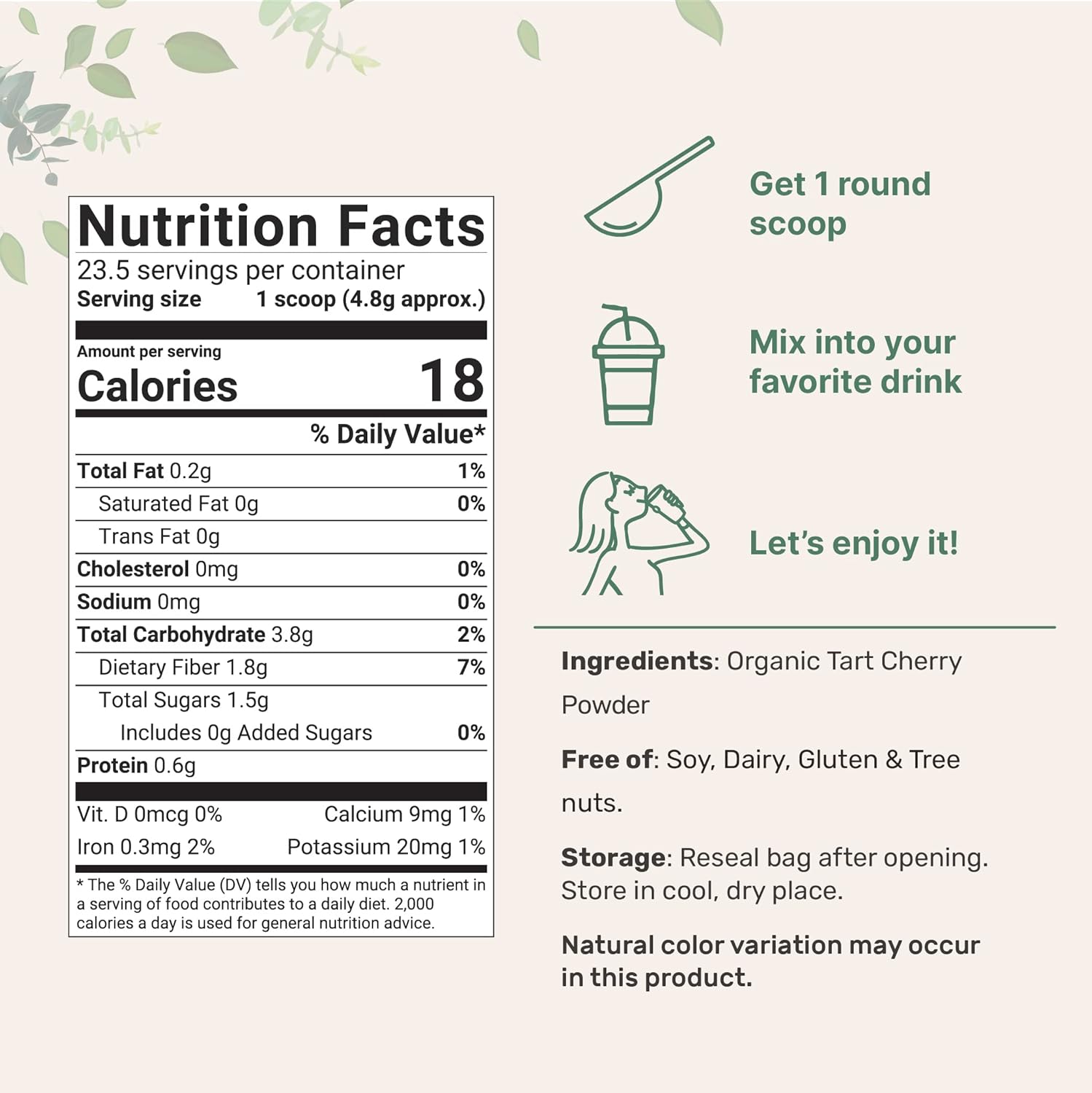 Nutrition Facts
23.5 servings per container
Serving size 1 scoop (4.8g approx.)

Amount per serving
Calories 18

% Daily Value*

Total Fat 0.2g 1%
Saturated Fat 0g 0%
Trans Fat 0g
Cholesterol 0mg 0%
Sodium 0mg 0%
Total Carbohydrate 3.8g 2%
Dietary Fiber 1.8g 7%
Total Sugars 1.5g
Includes 0g Added Sugars 0%
Protein 0.6g

Vit. D 0mcg 0% Calcium 9mg 1%
Iron 0.3mg 2% Potassium 20mg 1%

* The % Daily Value (DV) tells you how much a nutrient in a serving of food contributes to a daily diet. 2,000 calories a day is used for general nutrition advice.

Get 1 round scoop

Mix into your favorite drink

Let's enjoy it!

Ingredients: Organic Tart Cherry Powder

Free of: Soy, Dairy, Gluten & Tree nuts.

Storage: Reseal bag after opening. Store in cool, dry place.

Natural color variation may occur in this product.